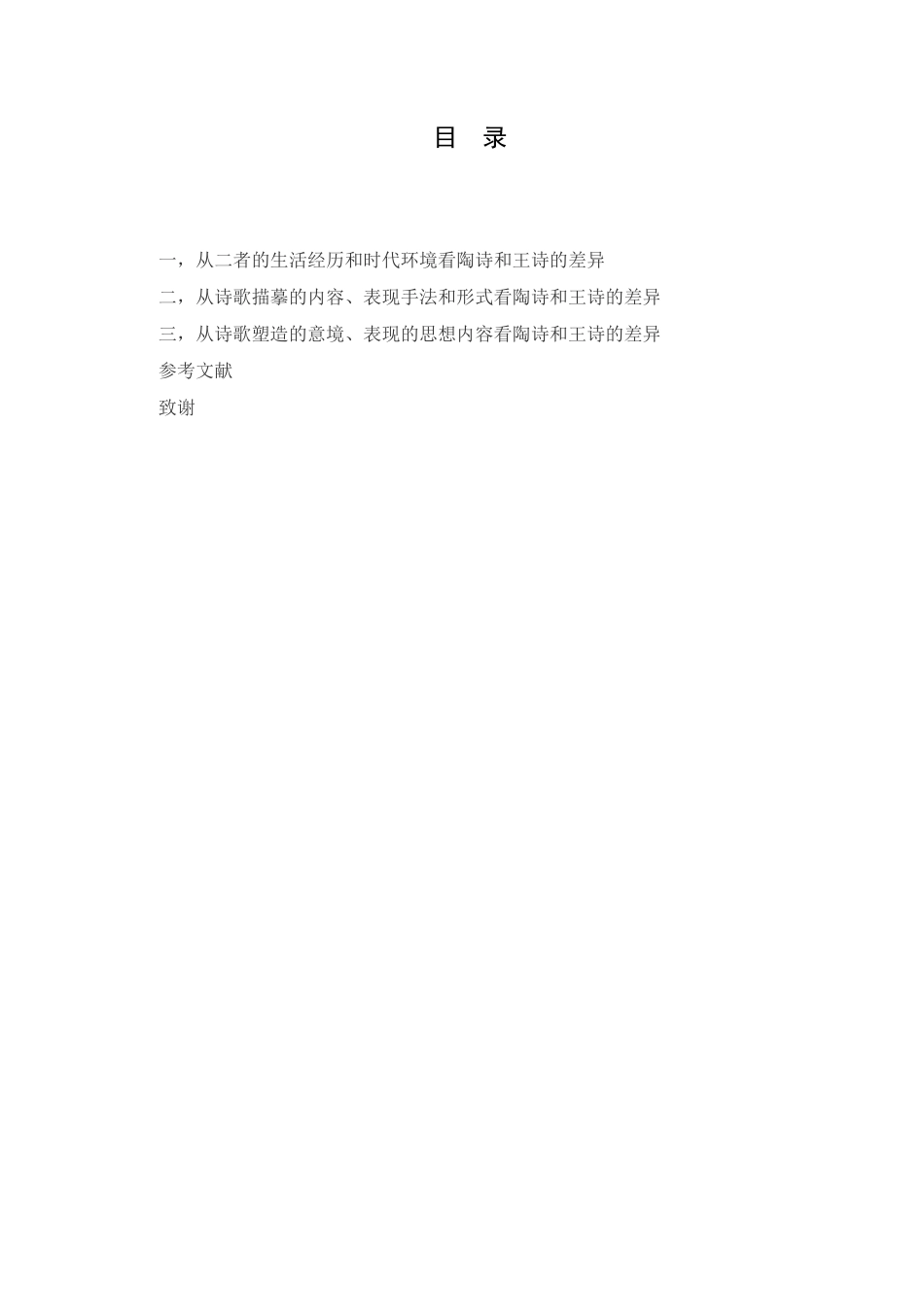 目 录

一，从二者的生活经历和时代环境看陶诗和王诗的差异
二，从诗歌描摹的内容、表现手法和形式看陶诗和王诗的差异
三，从诗歌塑造的意境、表现的思想内容看陶诗和王诗的差异
参考文献
致谢